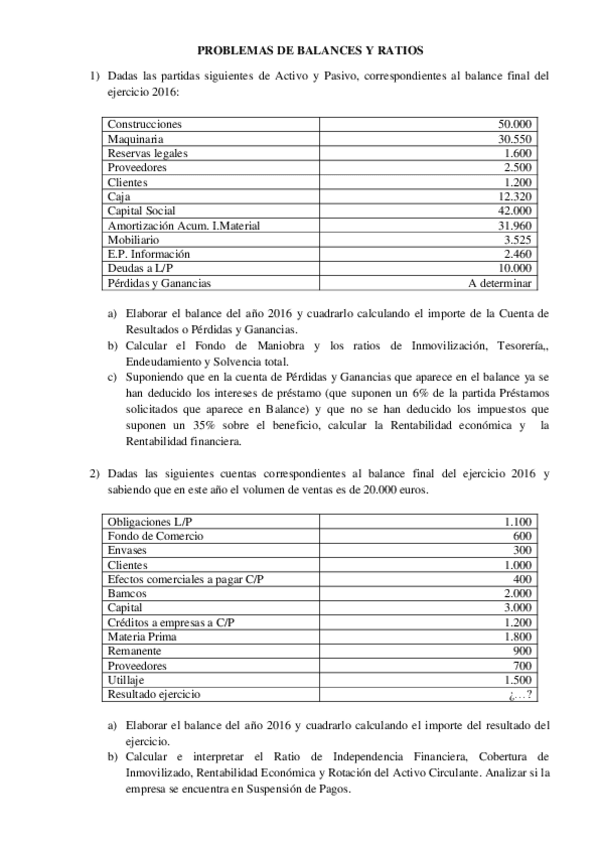 PROBLEMAS DE BALANCES Y RATIOS

1) Dadas las partidas siguientes de Activo y Pasivo, correspondientes al balance final del ejercicio 2016:

| | |
|---|---|
| Construcciones | 50.000 |
| Maquinaria | 30.550 |
| Reservas legales | 1.600 |
| Proveedores | 2.500 |
| Clientes | 1.200 |
| Caja | 12.320 |
| Capital Social | 42.000 |
| Amortización Acum. I.Material | 31.960 |
| Mobiliario | 3.525 |
| E.P. Información | 2.460 |
| Deudas a L/P | 10.000 |
| Pérdidas y Ganancias | A determinar |

a) Elaborar el balance del año 2016 y cuadrarlo calculando el importe de la Cuenta de Resultados o Pérdidas y Ganancias.
b) Calcular el Fondo de Maniobra y los ratios de Inmovilización, Tesorería,, Endeudamiento y Solvencia total.
c) Suponiendo que en la cuenta de Pérdidas y Ganancias que aparece en el balance ya se han deducido los intereses de préstamo (que suponen un 6% de la partida Préstamos solicitados que aparece en Balance) y que no se han deducido los impuestos que suponen un 35% sobre el beneficio, calcular la Rentabilidad económica y la Rentabilidad financiera.

2) Dadas las siguientes cuentas correspondientes al balance final del ejercicio 2016 y sabiendo que en este año el volumen de ventas es de 20.000 euros.

| | |
|---|---|
| Obligaciones L/P | 1.100 |
| Fondo de Comercio | 600 |
| Envases | 300 |
| Clientes | 1.000 |
| Efectos comerciales a pagar C/P | 400 |
| Bamcos | 2.000 |
| Capital | 3.000 |
| Créditos a empresas a C/P | 1.200 |
| Materia Prima | 1.800 |
| Remanente | 900 |
| Proveedores | 700 |
| Utillaje | 1.500 |
| Resultado ejercicio | ¿...? |

a) Elaborar el balance del año 2016 y cuadrarlo calculando el importe del resultado del ejercicio.
b) Calcular e interpretar el Ratio de Independencia Financiera, Cobertura de Inmovilizado, Rentabilidad Económica y Rotación del Activo Circulante. Analizar si la empresa se encuentra en Suspensión de Pagos.